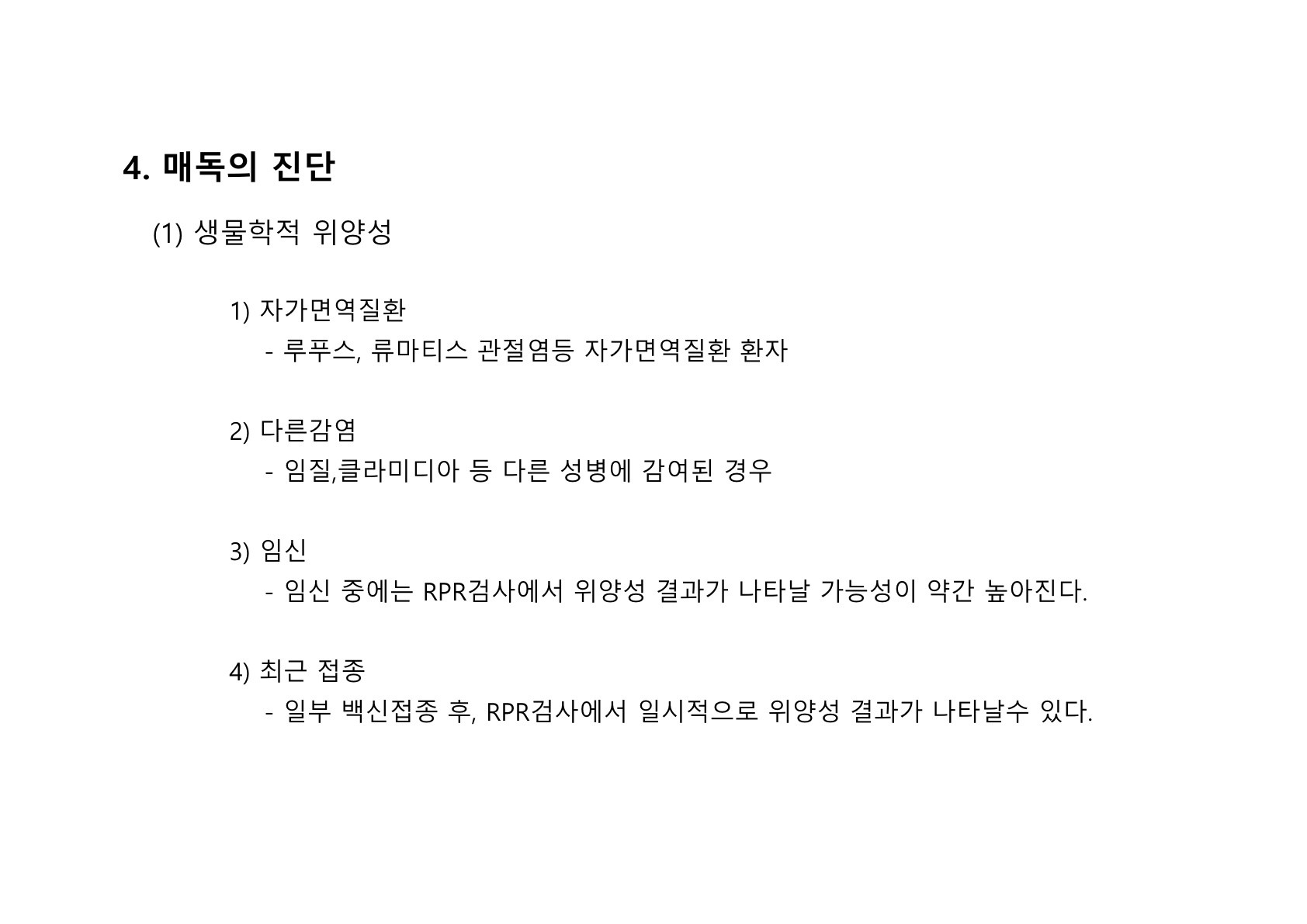 4. 매독의 진단

(1) 생물학적 위양성

1) 자가면역질환
- 루푸스, 류마티스 관절염등 자가면역질환 환자

2) 다른감염
- 임질,클라미디아 등 다른 성병에 감여된 경우

3) 임신
- 임신 중에는 RPR검사에서 위양성 결과가 나타날 가능성이 약간 높아진다.

4) 최근 접종
- 일부 백신접종 후, RPR검사에서 일시적으로 위양성 결과가 나타날수 있다.